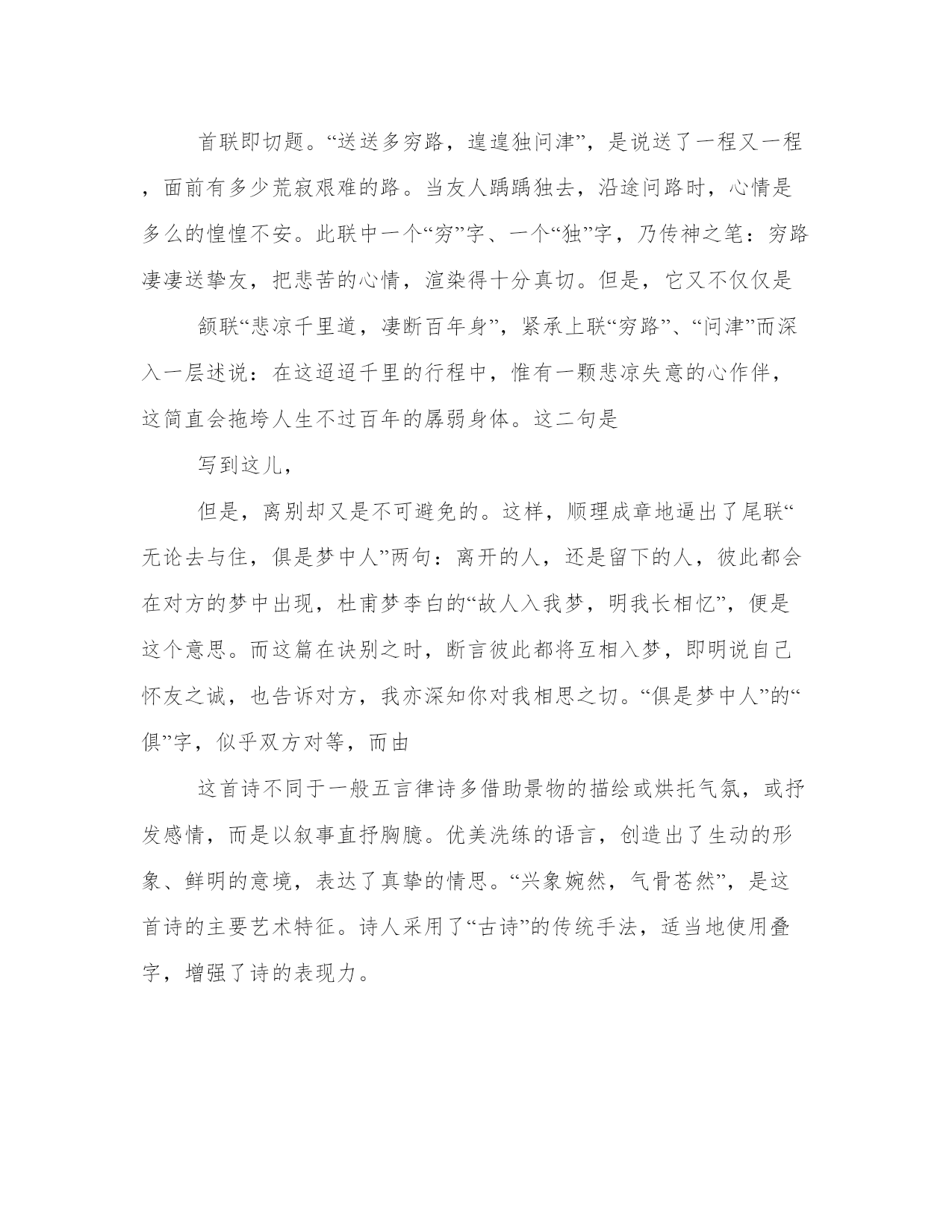 首联即切题。“送送多穷路，遑遑独问津”，是说送了一程又一程，面前有多少荒寂艰难的路。当友人踽踽独去，沿途问路时，心情是多么的惶惶不安。此联中一个“穷”字、一个“独”字，乃传神之笔：穷路凄凄送挚友，把悲苦的心情，渲染得十分真切。但是，它又不仅仅是

颔联“悲凉千里道，凄断百年身”，紧承上联“穷路”、“问津”而深入一层述说：在这迢迢千里的行程中，惟有一颗悲凉失意的心作伴，这简直会拖垮人生不过百年的孱弱身体。这二句是

写到这儿，

但是，离别却又是不可避免的。这样，顺理成章地逼出了尾联“无论去与住，俱是梦中人”两句：离开的人，还是留下的人，彼此都会在对方的梦中出现，杜甫梦李白的“故人入我梦，明我长相忆”，便是这个意思。而这篇在诀别之时，断言彼此都将互相入梦，即明说自己怀友之诚，也告诉对方，我亦深知你对我相思之切。“俱是梦中人”的“俱”字，似乎双方对等，而由

这首诗不同于一般五言律诗多借助景物的描绘或烘托气氛，或抒发感情，而是以叙事直抒胸臆。优美洗练的语言，创造出了生动的形象、鲜明的意境，表达了真挚的情思。“兴象婉然，气骨苍然”，是这首诗的主要艺术特征。诗人采用了“古诗”的传统手法，适当地使用叠字，增强了诗的表现力。